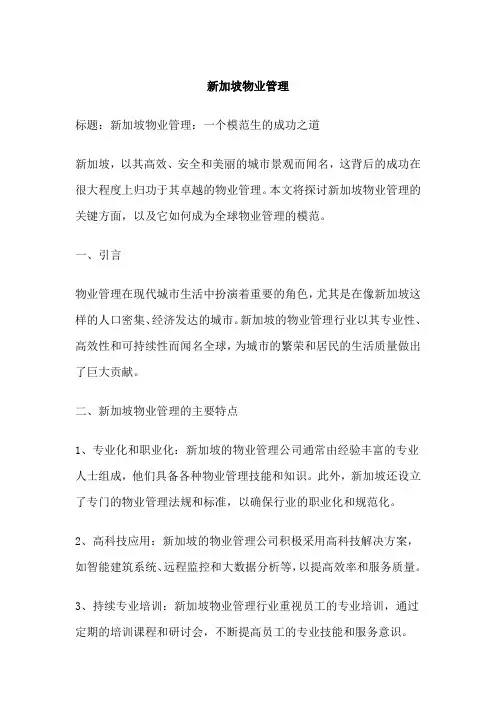 新加坡物业管理

标题：新加坡物业管理：一个模范生的成功之道

新加坡，以其高效、安全和美丽的城市景观而闻名，这背后的成功在很大程度上归功于其卓越的物业管理。本文将探讨新加坡物业管理的关键方面，以及它如何成为全球物业管理的模范。

一、引言

物业管理在现代城市生活中扮演着重要的角色，尤其是在像新加坡这样的人口密集、经济发达的城市。新加坡的物业管理行业以其专业性、高效性和可持续性而闻名全球，为城市的繁荣和居民的生活质量做出了巨大贡献。

二、新加坡物业管理的主要特点

1、专业化和职业化：新加坡的物业管理公司通常由经验丰富的专业人士组成，他们具备各种物业管理技能和知识。此外，新加坡还设立了专门的物业管理法规和标准，以确保行业的职业化和规范化。

2、高科技应用：新加坡的物业管理公司积极采用高科技解决方案，如智能建筑系统、远程监控和大数据分析等，以提高效率和服务质量。

3、持续专业培训：新加坡物业管理行业重视员工的专业培训，通过定期的培训课程和研讨会，不断提高员工的专业技能和服务意识。